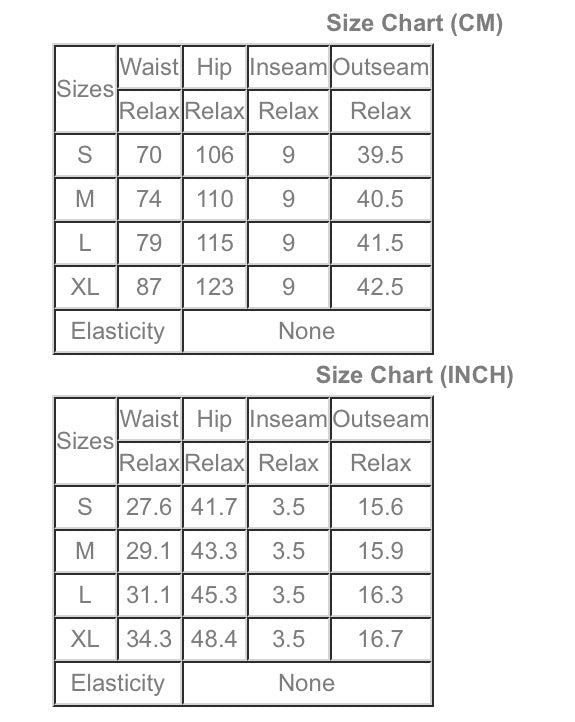 Size Chart (CM)

| Sizes | Waist | Hip | Inseam | Outseam |
|---|---|---|---|---|
| | Relax | Relax | Relax | Relax |
| S | 70 | 106 | 9 | 39.5 |
| M | 74 | 110 | 9 | 40.5 |
| L | 79 | 115 | 9 | 41.5 |
| XL | 87 | 123 | 9 | 42.5 |
| Elasticity | None | | | |

Size Chart (INCH)

| Sizes | Waist | Hip | Inseam | Outseam |
|---|---|---|---|---|
| | Relax | Relax | Relax | Relax |
| S | 27.6 | 41.7 | 3.5 | 15.6 |
| M | 29.1 | 43.3 | 3.5 | 15.9 |
| L | 31.1 | 45.3 | 3.5 | 16.3 |
| XL | 34.3 | 48.4 | 3.5 | 16.7 |
| Elasticity | None | | | |